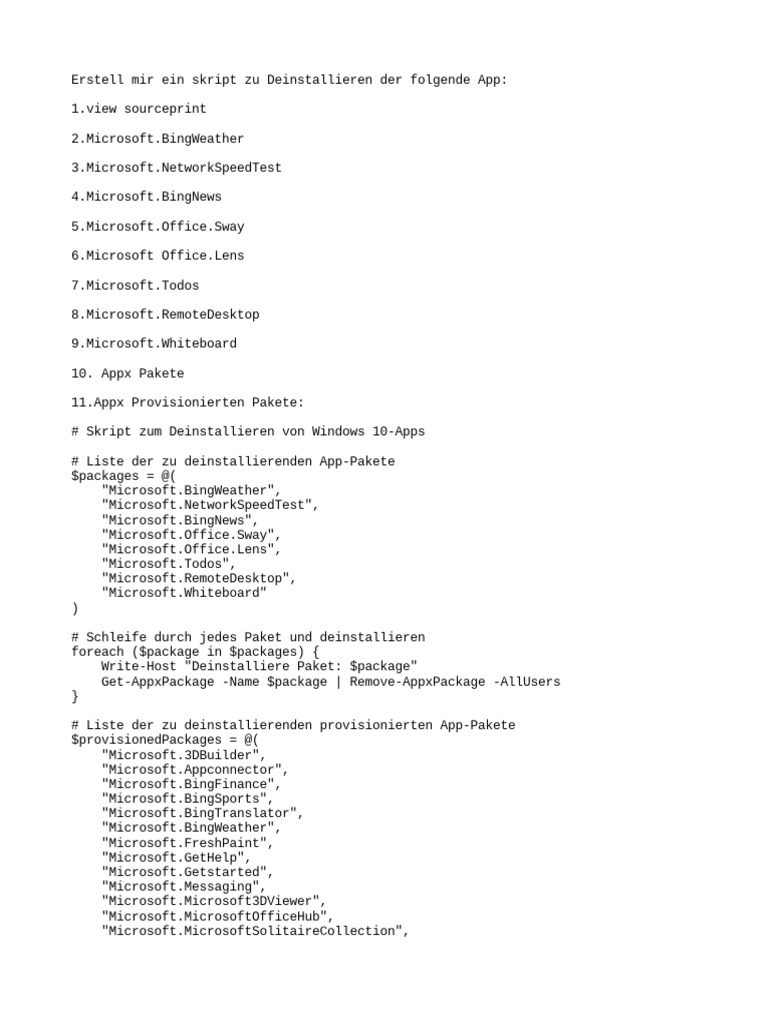 Erstell mir ein skript zu Deinstallieren der folgende App:

1.view sourceprint

2.Microsoft.BingWeather

3.Microsoft.NetworkSpeedTest

4.Microsoft.BingNews

5.Microsoft.Office.Sway

6.Microsoft Office.Lens

7.Microsoft.Todos

8.Microsoft.RemoteDesktop

9.Microsoft.Whiteboard

10. Appx Pakete

11.Appx Provisionierten Pakete:

# Skript zum Deinstallieren von Windows 10-Apps

# Liste der zu deinstallierenden App-Pakete
$packages = @(
    "Microsoft.BingWeather",
    "Microsoft.NetworkSpeedTest",
    "Microsoft.BingNews",
    "Microsoft.Office.Sway",
    "Microsoft.Office.Lens",
    "Microsoft.Todos",
    "Microsoft.RemoteDesktop",
    "Microsoft.Whiteboard"
)

# Schleife durch jedes Paket und deinstallieren
foreach ($package in $packages) {
    Write-Host "Deinstalliere Paket: $package"
    Get-AppxPackage -Name $package | Remove-AppxPackage -AllUsers
}

# Liste der zu deinstallierenden provisionierten App-Pakete
$provisionedPackages = @(
    "Microsoft.3DBuilder",
    "Microsoft.Appconnector",
    "Microsoft.BingFinance",
    "Microsoft.BingSports",
    "Microsoft.BingTranslator",
    "Microsoft.BingWeather",
    "Microsoft.FreshPaint",
    "Microsoft.GetHelp",
    "Microsoft.Getstarted",
    "Microsoft.Messaging",
    "Microsoft.Microsoft3DViewer",
    "Microsoft.MicrosoftOfficeHub",
    "Microsoft.MicrosoftSolitaireCollection",